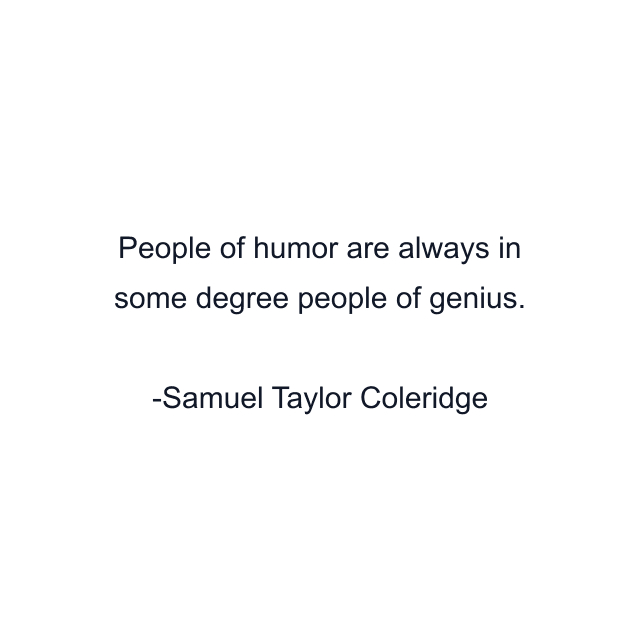 People of humor are always in some degree people of genius.

-Samuel Taylor Coleridge